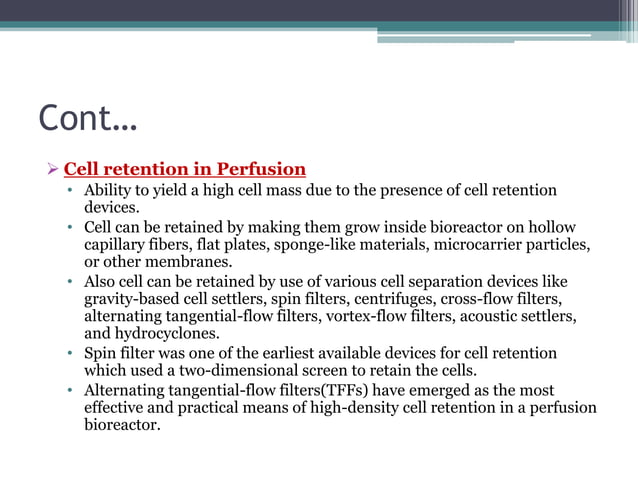 Cont…

➢ Cell retention in Perfusion

• Ability to yield a high cell mass due to the presence of cell retention devices.

• Cell can be retained by making them grow inside bioreactor on hollow capillary fibers, flat plates, sponge-like materials, microcarrier particles, or other membranes.

• Also cell can be retained by use of various cell separation devices like gravity-based cell settlers, spin filters, centrifuges, cross-flow filters, alternating tangential-flow filters, vortex-flow filters, acoustic settlers, and hydrocyclones.

• Spin filter was one of the earliest available devices for cell retention which used a two-dimensional screen to retain the cells.

• Alternating tangential-flow filters(TFFs) have emerged as the most effective and practical means of high-density cell retention in a perfusion bioreactor.